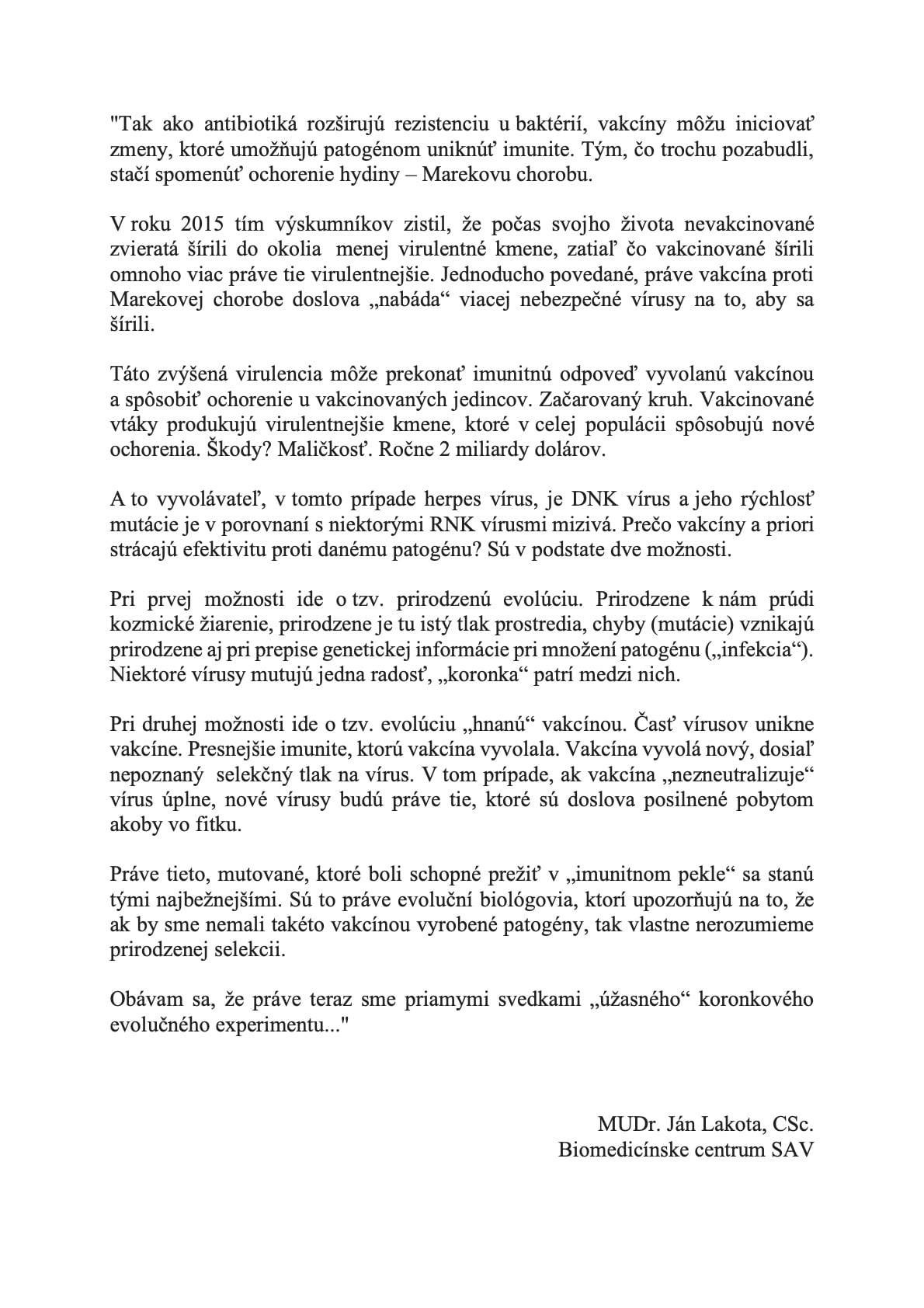 "Tak ako antibiotiká rozširujú rezistenciu u baktérií, vakcíny môžu iniciovať zmeny, ktoré umožňujú patogénom uniknúť imunite. Tým, čo trochu pozabudli, stačí spomenúť ochorenie hydiny – Marekovu chorobu.

V roku 2015 tím výskumníkov zistil, že počas svojho života nevakcinované zvieratá šírili do okolia menej virulentné kmene, zatiaľ čo vakcinované šírili omnoho viac práve tie virulentnejšie. Jednoducho povedané, práve vakcína proti Marekovej chorobe doslova „nabáda“ viacej nebezpečné vírusy na to, aby sa šírili.

Táto zvýšená virulencia môže prekonať imunitnú odpoveď vyvolanú vakcínou a spôsobiť ochorenie u vakcinovaných jedincov. Začarovaný kruh. Vakcinované vtáky produkujú virulentnejšie kmene, ktoré v celej populácii spôsobujú nové ochorenia. Škody? Maličkosť. Ročne 2 miliardy dolárov.

A to vyvolávateľ, v tomto prípade herpes vírus, je DNK vírus a jeho rýchlosť mutácie je v porovnaní s niektorými RNK vírusmi mizivá. Prečo vakcíny a priori strácajú efektivitu proti danému patogénu? Sú v podstate dve možnosti.

Pri prvej možnosti ide o tzv. prirodzenú evolúciu. Prirodzene k nám prúdi kozmické žiarenie, prirodzene je tu istý tlak prostredia, chyby (mutácie) vznikajú prirodzene aj pri prepise genetickej informácie pri množení patogénu („infekcia“). Niektoré vírusy mutujú jedna radosť, „koronka“ patrí medzi nich.

Pri druhej možnosti ide o tzv. evolúciu „hnanú“ vakcínou. Časť vírusov unikne vakcíne. Presnejšie imunite, ktorú vakcína vyvolala. Vakcína vyvolá nový, dosiaľ nepoznaný selekčný tlak na vírus. V tom prípade, ak vakcína „nezneutralizuje“ vírus úplne, nové vírusy budú práve tie, ktoré sú doslova posilnené pobytom akoby vo fitku.

Práve tieto, mutované, ktoré boli schopné prežiť v „imunitnom pekle“ sa stanú tými najbežnejšími. Sú to práve evoluční biológovia, ktorí upozorňujú na to, že ak by sme nemali takéto vakcínou vyrobené patogény, tak vlastne nerozumieme prirodzenej selekcii.

Obávam sa, že práve teraz sme priamymi svedkami „úžasného“ koronkového evolučného experimentu..."

MUDr. Ján Lakota, CSc.
Biomedicínske centrum SAV